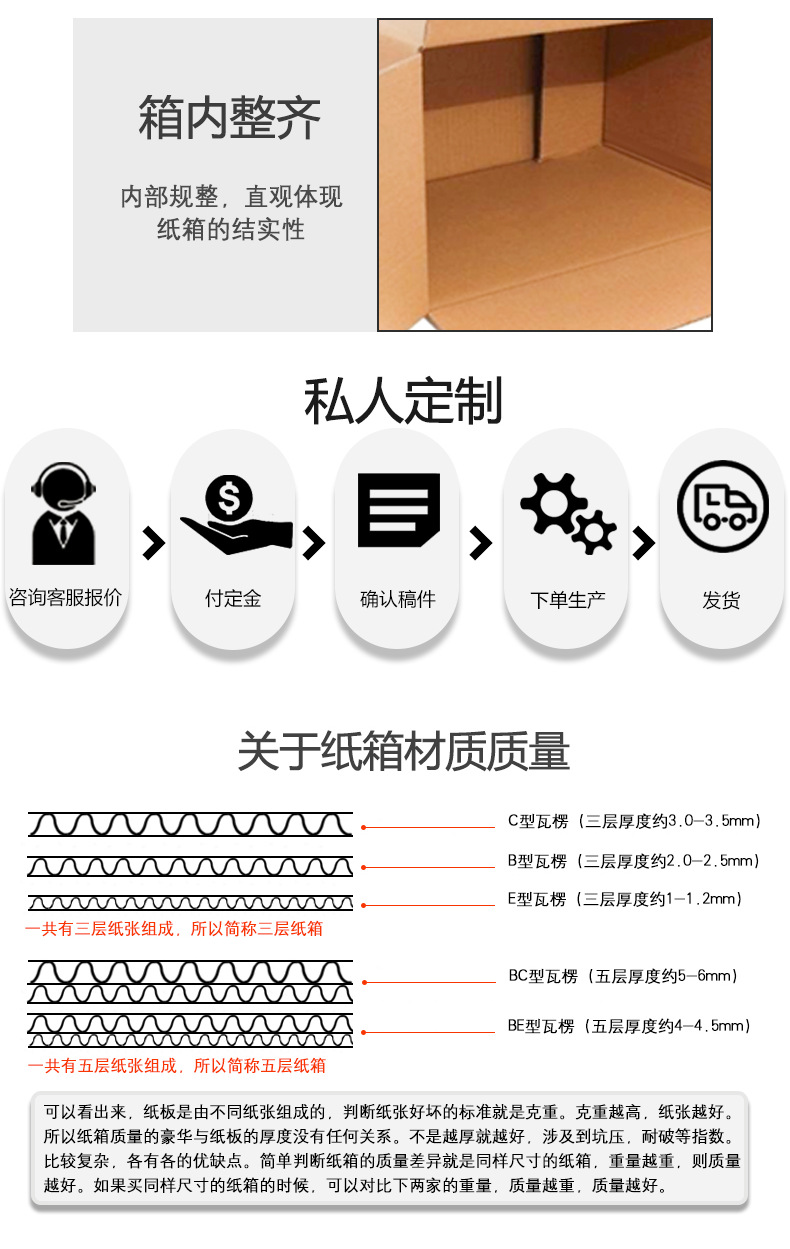 箱内整齐

内部规整，直观体现纸箱的结实性

私人定制

咨询客服报价

付定金

确认稿件

下单生产

发货

关于纸箱材质质量

C型瓦楞（三层厚度约3.0—3.5mm）

B型瓦楞（三层厚度约2.0—2.5mm）

E型瓦楞（三层厚度约1—1.2mm）

一共有三层纸张组成，所以简称三层纸箱

BC型瓦楞（五层厚度约5—6mm）

BE型瓦楞（五层厚度约4—4.5mm）

一共有五层纸张组成，所以简称五层纸箱

可以看出来，纸板是由不同纸张组成的，判断纸张好坏的标准就是克重。克重越高，纸张越好。所以纸箱质量的豪华与纸板的厚度没有任何关系。不是越厚就越好，涉及到坑压，耐破等指数。比较复杂，各有各的优缺点。简单判断纸箱的质量差异就是同样尺寸的纸箱，重量越重，则质量越好。如果买同样尺寸的纸箱的时候，可以对比下两家的重量，质量越重，质量越好。